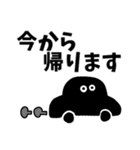 今から
帰ります